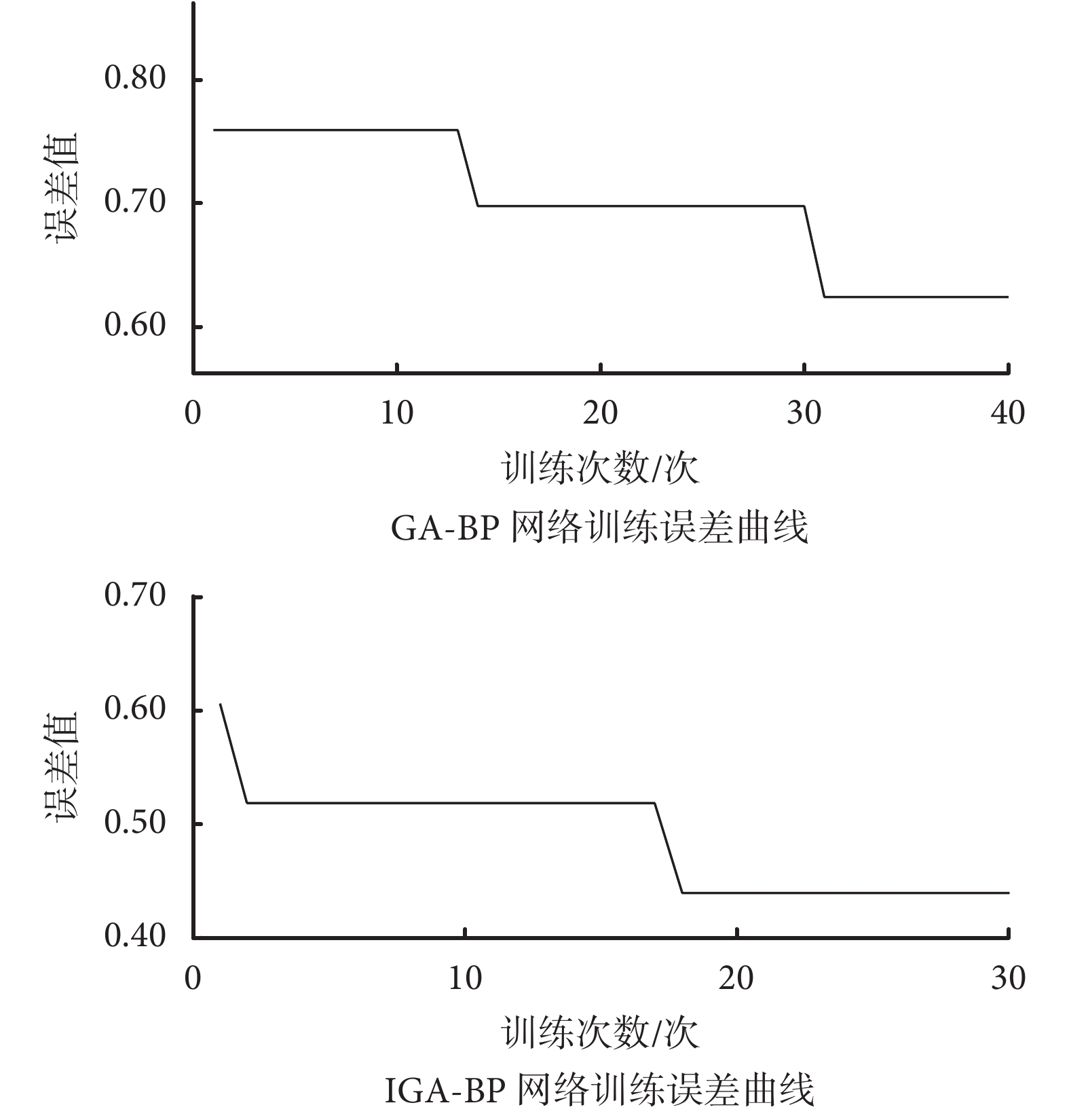 误差值

0.80
0.70
0.60

0
10
20
30
40

训练次数/次

GA-BP 网络训练误差曲线

误差值

0.70
0.60
0.50
0.40

0
10
20
30

训练次数/次

IGA-BP 网络训练误差曲线